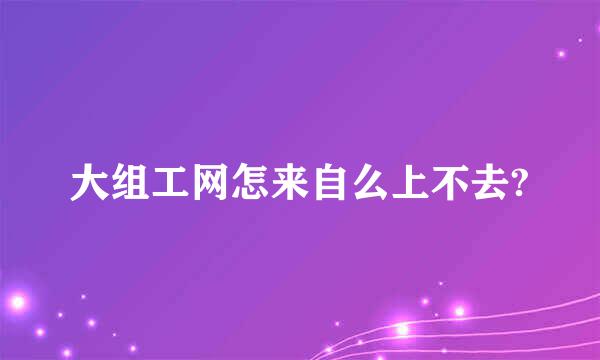 大组工网怎来自么上不去?